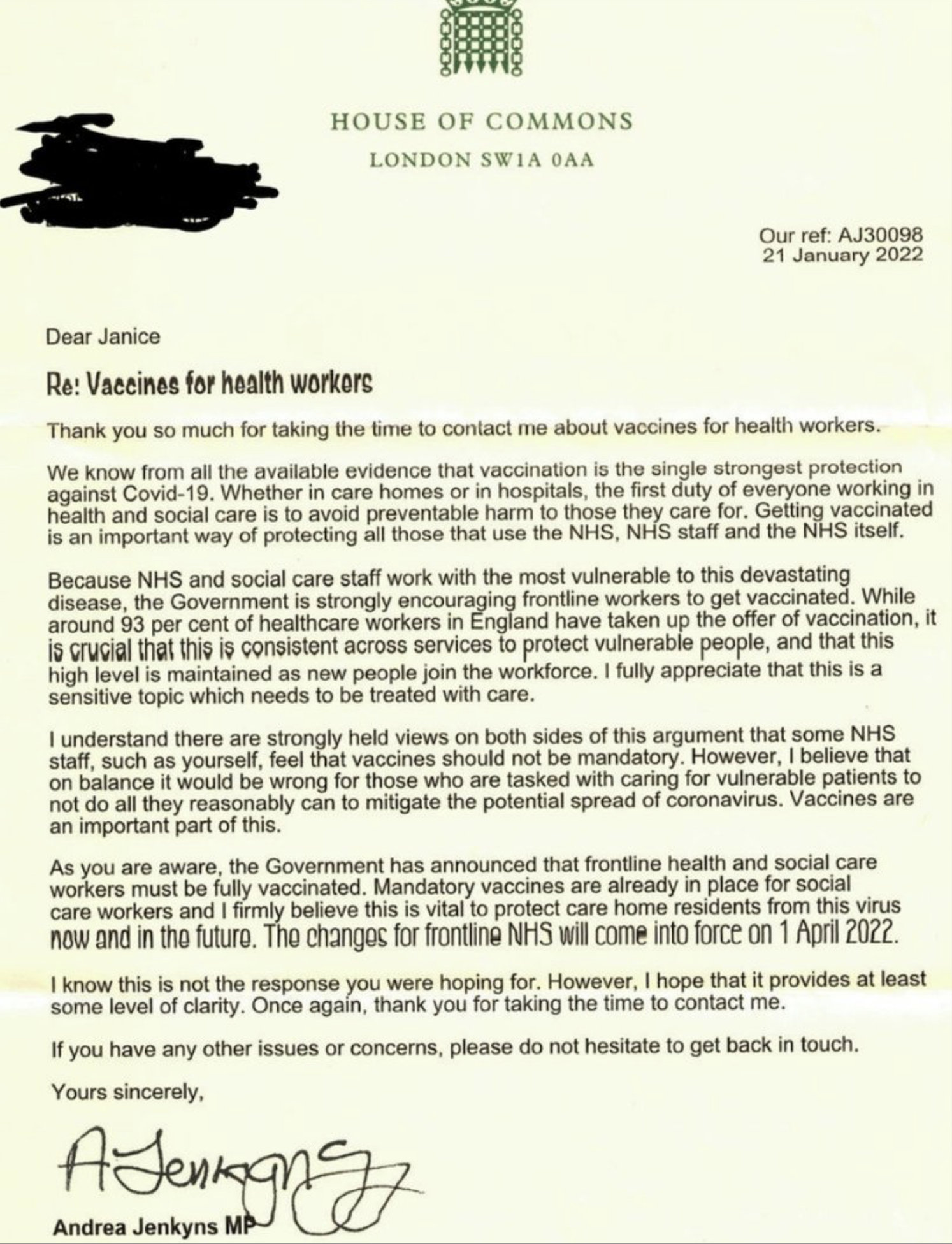 HOUSE OF COMMONS
LONDON SW1A 0AA

Our ref: AJ30098
21 January 2022

Dear Janice

Re: Vaccines for health workers

Thank you so much for taking the time to contact me about vaccines for health workers.

We know from all the available evidence that vaccination is the single strongest protection against Covid-19. Whether in care homes or in hospitals, the first duty of everyone working in health and social care is to avoid preventable harm to those they care for. Getting vaccinated is an important way of protecting all those that use the NHS, NHS staff and the NHS itself.

Because NHS and social care staff work with the most vulnerable to this devastating disease, the Government is strongly encouraging frontline workers to get vaccinated. While around 93 per cent of healthcare workers in England have taken up the offer of vaccination, it is crucial that this is consistent across services to protect vulnerable people, and that this high level is maintained as new people join the workforce. I fully appreciate that this is a sensitive topic which needs to be treated with care.

I understand there are strongly held views on both sides of this argument that some NHS staff, such as yourself, feel that vaccines should not be mandatory. However, I believe that on balance it would be wrong for those who are tasked with caring for vulnerable patients to not do all they reasonably can to mitigate the potential spread of coronavirus. Vaccines are an important part of this.

As you are aware, the Government has announced that frontline health and social care workers must be fully vaccinated. Mandatory vaccines are already in place for social care workers and I firmly believe this is vital to protect care home residents from this virus now and in the future. The changes for frontline NHS will come into force on 1 April 2022.

I know this is not the response you were hoping for. However, I hope that it provides at least some level of clarity. Once again, thank you for taking the time to contact me.

If you have any other issues or concerns, please do not hesitate to get back in touch.

Yours sincerely,

A Jenkyns

Andrea Jenkyns MP